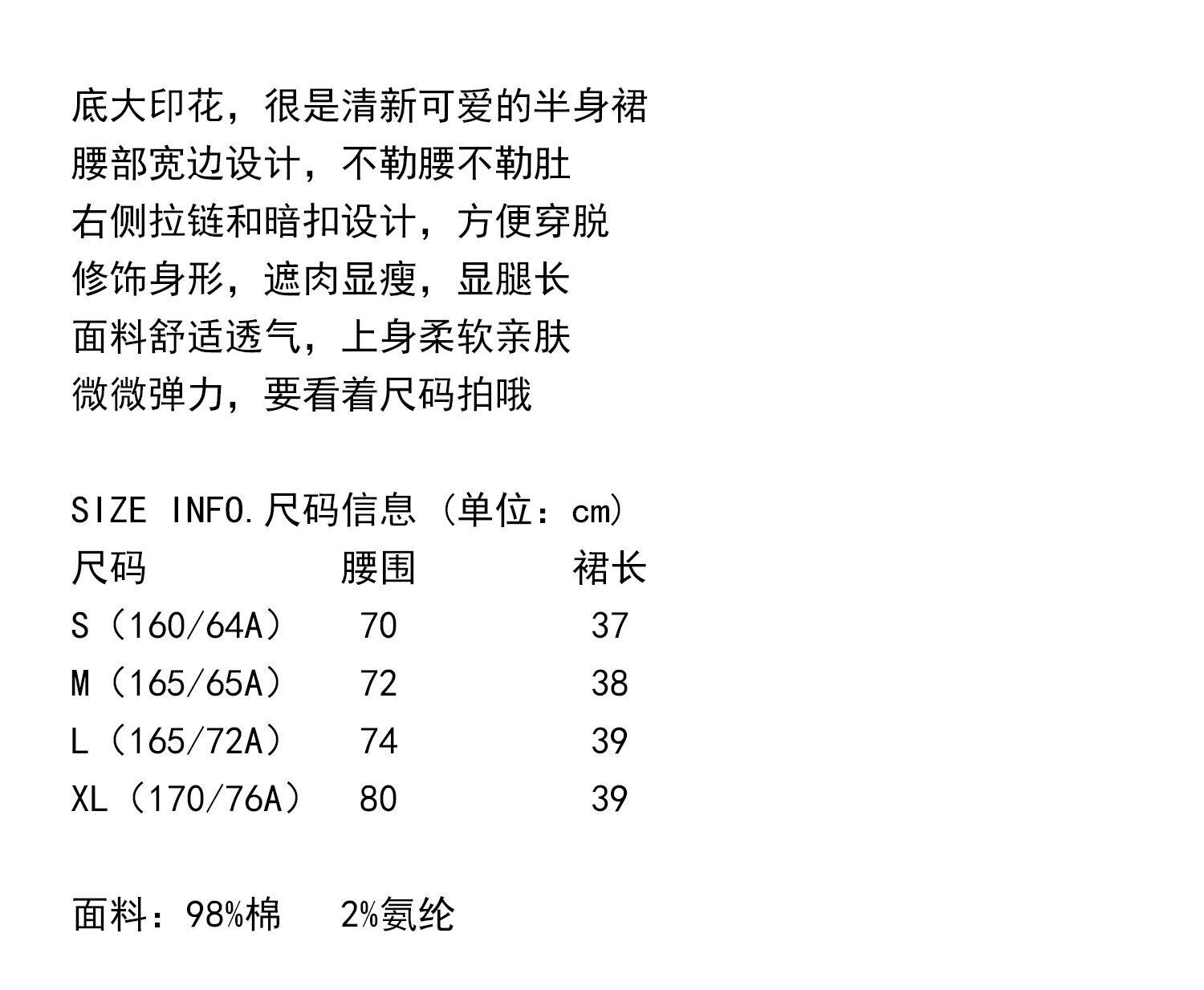 底大印花，很是清新可爱的半身裙
腰部宽边设计，不勒腰不勒肚
右侧拉链和暗扣设计，方便穿脱
修饰身形，遮肉显瘦，显腿长
面料舒适透气，上身柔软亲肤
微微弹力，要看着尺码拍哦

SIZE INFO.尺码信息（单位：cm）

| 尺码 | 腰围 | 裙长 |
|---|---|---|
| S（160/64A） | 70 | 37 |
| M（165/65A） | 72 | 38 |
| L（165/72A） | 74 | 39 |
| XL（170/76A） | 80 | 39 |

面料：98%棉 2%氨纶